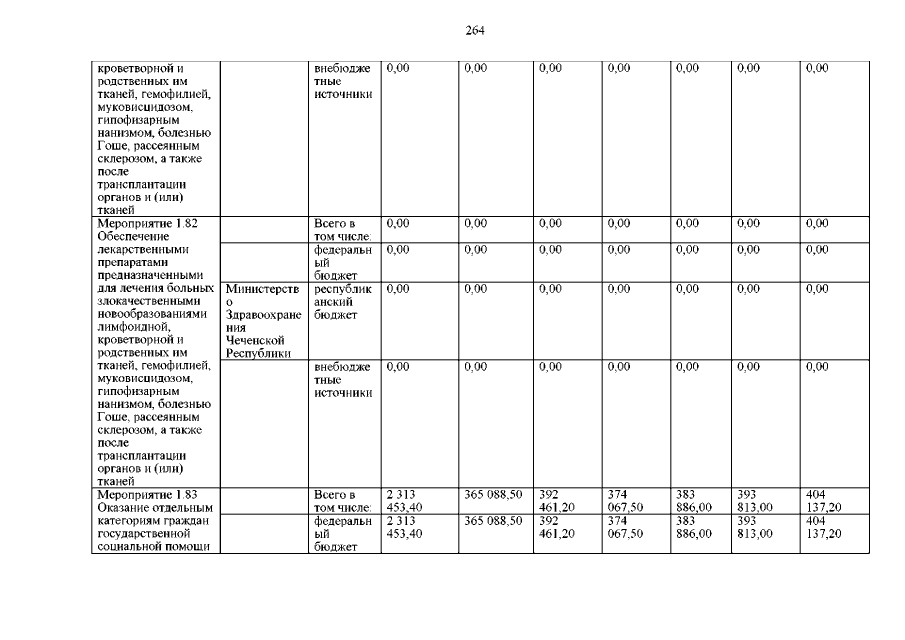 264

| | | | | | | | | | |
|---|---|---|---|---|---|---|---|---|---|
| кроветворной и родственных им тканей, гемофилией, муковисцидозом, гипофизарным нанизмом, болезнью Гоше, рассеянным склерозом, а также после трансплантации органов и (или) тканей | | внебюджетные источники | 0,00 | 0,00 | 0,00 | 0,00 | 0,00 | 0,00 | 0,00 |
| Мероприятие 1.82 Обеспечение лекарственными препаратами предназначенными для лечения больных злокачественными новообразованиями лимфоидной, кроветворной и родственных им тканей, гемофилией, муковисцидозом, гипофизарным нанизмом, болезнью Гоше, рассеянным склерозом, а также после трансплантации органов и (или) тканей | | Всего в том числе: | 0,00 | 0,00 | 0,00 | 0,00 | 0,00 | 0,00 | 0,00 |
| | | федеральный бюджет | 0,00 | 0,00 | 0,00 | 0,00 | 0,00 | 0,00 | 0,00 |
| | Министерство Здравоохранения Чеченской Республики | республиканский бюджет | 0,00 | 0,00 | 0,00 | 0,00 | 0,00 | 0,00 | 0,00 |
| | | внебюджетные источники | 0,00 | 0,00 | 0,00 | 0,00 | 0,00 | 0,00 | 0,00 |
| Мероприятие 1.83 Оказание отдельным категориям граждан государственной социальной помощи | | Всего в том числе: | 2 313 453,40 | 365 088,50 | 392 461,20 | 374 067,50 | 383 886,00 | 393 813,00 | 404 137,20 |
| | | федеральный бюджет | 2 313 453,40 | 365 088,50 | 392 461,20 | 374 067,50 | 383 886,00 | 393 813,00 | 404 137,20 |